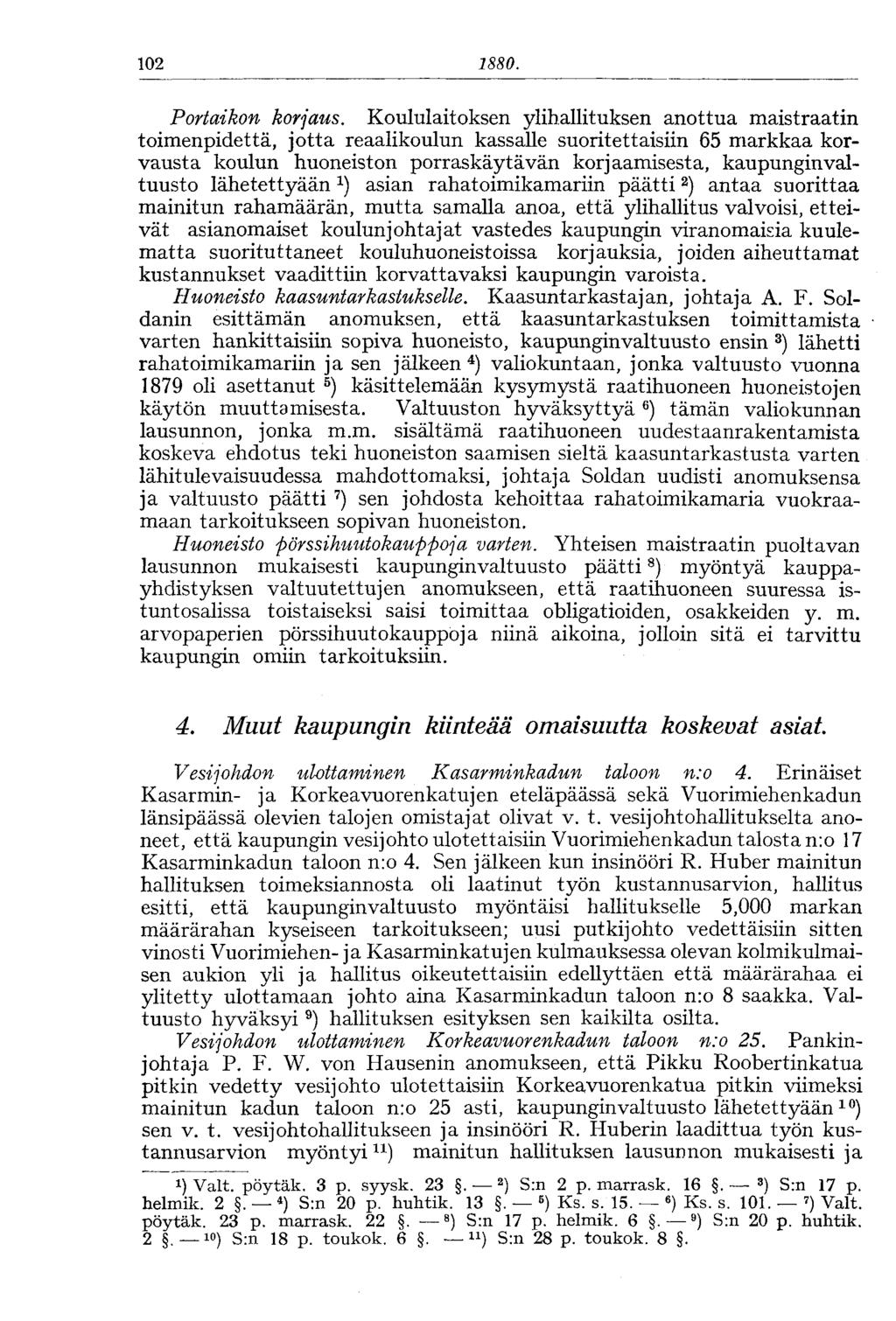 102 1880.

Portaikon korjaus. Koululaitoksen ylihallituksen anottua maistraatin toimenpidettä, jotta reaalikoulun kassalle suoritettaisiin 65 markkaa korvausta koulun huoneiston porraskäytävän korjaamisesta, kaupunginvaltuusto lähetettyään $^1$) asian rahatoimikamariin päätti $^2$) antaa suorittaa mainitun rahamäärän, mutta samalla anoa, että ylihallitus valvoisi, etteivät asianomaiset koulunjohtajat vastedes kaupungin viranomaisia kuulematta suorituttaneet kouluhuoneistoissa korjauksia, joiden aiheuttamat kustannukset vaadittiin korvattavaksi kaupungin varoista.

Huoneisto kaasuntarkastukselle. Kaasuntarkastajan, johtaja A. F. Soldanin esittämän anomuksen, että kaasuntarkastuksen toimittamista varten hankittaisiin sopiva huoneisto, kaupunginvaltuusto ensin $^3$) lähetti rahatoimikamariin ja sen jälkeen $^4$) valiokuntaan, jonka valtuusto vuonna 1879 oli asettanut $^5$) käsittelemään kysymystä raatihuoneen huoneistojen käytön muuttamisesta. Valtuuston hyväksyttyä $^6$) tämän valiokunnan lausunnon, jonka m.m. sisältämä raatihuoneen uudestaanrakentamista koskeva ehdotus teki huoneiston saamisen sieltä kaasuntarkastusta varten lähitulevaisuudessa mahdottomaksi, johtaja Soldan uudisti anomuksensa ja valtuusto päätti $^7$) sen johdosta kehoittaa rahatoimikamaria vuokraamaan tarkoitukseen sopivan huoneiston.

Huoneisto pörssihuutokauppoja varten. Yhteisen maistraatin puoltavan lausunnon mukaisesti kaupunginvaltuusto päätti $^8$) myöntyä kauppayhdistyksen valtuutettujen anomukseen, että raatihuoneen suuressa istuntosalissa toistaiseksi saisi toimittaa obligatioiden, osakkeiden y. m. arvopaperien pörssihuutokauppoja niinä aikoina, jolloin sitä ei tarvittu kaupungin omiin tarkoituksiin.

4. Muut kaupungin kiinteää omaisuutta koskevat asiat.

Vesijohdon ulottaminen Kasarminkadun taloon n:o 4. Erinäiset Kasarmin- ja Korkeavuorenkatujen eteläpäässä sekä Vuorimiehenkadun länsipäässä olevien talojen omistajat olivat v. t. vesijohtohallitukselta anoneet, että kaupungin vesijohto ulotettaisiin Vuorimiehenkadun talosta n:o 17 Kasarminkadun taloon n:o 4. Sen jälkeen kun insinööri R. Huber mainitun hallituksen toimeksiannosta oli laatinut työn kustannusarvion, hallitus esitti, että kaupunginvaltuusto myöntäisi hallitukselle 5,000 markan määrärahan kyseiseen tarkoitukseen; uusi putkijohto vedettäisiin sitten vinosti Vuorimiehen- ja Kasarminkatujen kulmauksessa olevan kolmikulmaisen aukion yli ja hallitus oikeutettaisiin edellyttäen että määrärahaa ei ylitetty ulottamaan johto aina Kasarminkadun taloon n:o 8 saakka. Valtuusto hyväksyi $^9$) hallituksen esityksen sen kaikilta osilta.

Vesijohdon ulottaminen Korkeavuorenkadun taloon n:o 25. Pankinjohtaja P. F. W. von Hausenin anomukseen, että Pikku Roobertinkatua pitkin vedetty vesijohto ulotettaisiin Korkeavuorenkatua pitkin viimeksi mainitun kadun taloon n:o 25 asti, kaupunginvaltuusto lähetettyään $^{10}$) sen v. t. vesijohtohallitukseen ja insinööri R. Huberin laadittua työn kustannusarvion myöntyi $^{11}$) mainitun hallituksen lausunnon mukaisesti ja

$^1$) Valt. pöytäk. 3 p. syysk. 23 §. — $^2$) S:n 2 p. marrask. 16 §. — $^3$) S:n 17 p. helmik. 2 §. — $^4$) S:n 20 p. huhtik. 13 §. — $^5$) Ks. s. 15. — $^6$) Ks. s. 101. — $^7$) Valt. pöytäk. 23 p. marrask. 22 §. — $^8$) S:n 17 p. helmik. 6 §. — $^9$) S:n 20 p. huhtik. 2 §. — $^{10}$) S:n 18 p. toukok. 6 §. — $^{11}$) S:n 28 p. toukok. 8 §.